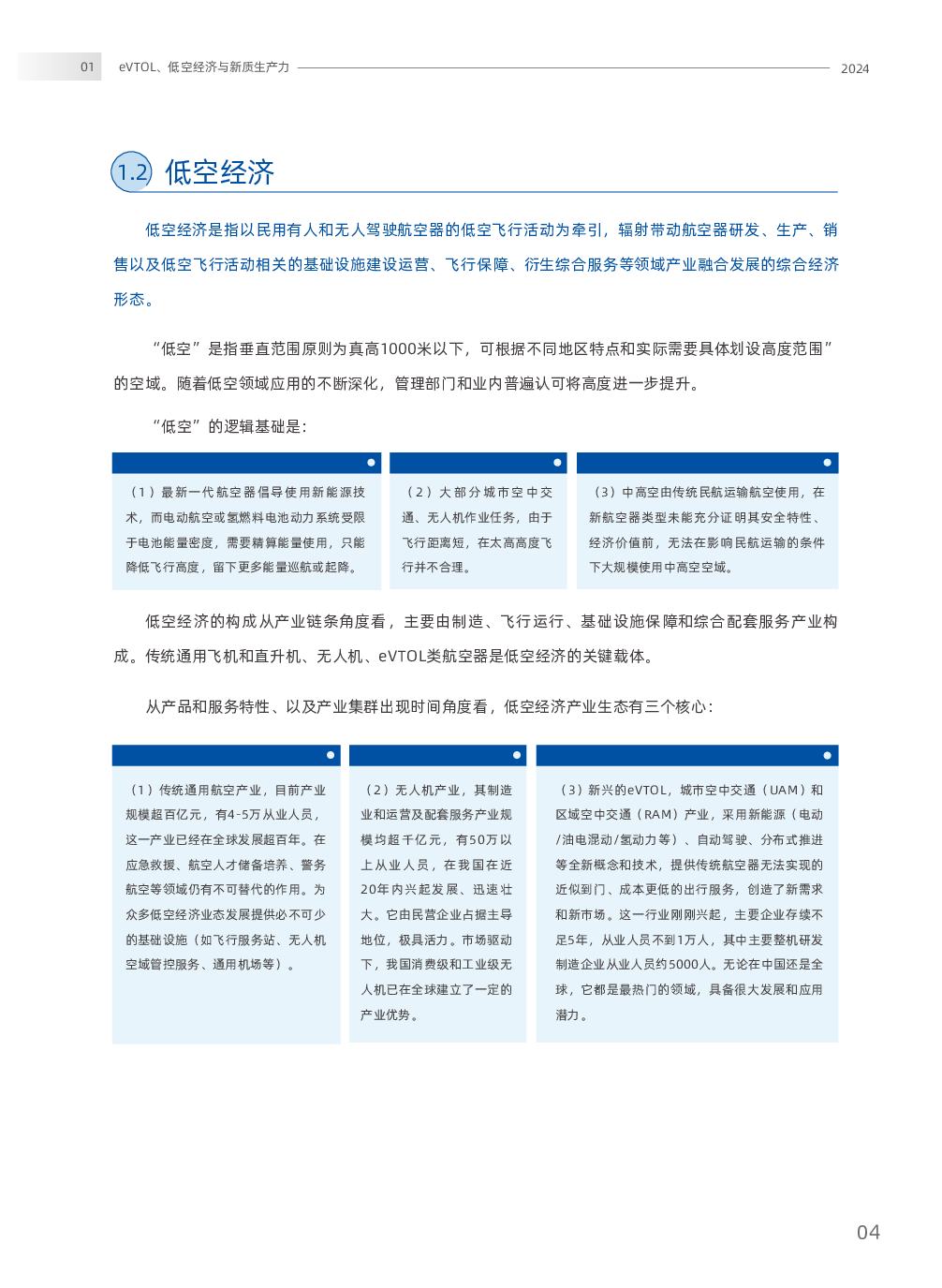 01 eVTOL、低空经济与新质生产力 2024

1.2 低空经济

低空经济是指以民用有人和无人驾驶航空器的低空飞行活动为牵引，辐射带动航空器研发、生产、销售以及低空飞行活动相关的基础设施建设运营、飞行保障、衍生综合服务等领域产业融合发展的综合经济形态。

“低空”是指垂直范围原则为真高1000米以下，可根据不同地区特点和实际需要具体划设高度范围”的空域。随着低空领域应用的不断深化，管理部门和业内普遍认可将高度进一步提升。

“低空”的逻辑基础是：

（1）最新一代航空器倡导使用新能源技术，而电动航空或氢燃料电池动力系统受限于电池能量密度，需要精算能量使用，只能降低飞行高度，留下更多能量巡航或起降。

（2）大部分城市空中交通、无人机作业任务，由于飞行距离短，在太高高度飞行并不合理。

（3）中高空由传统民航运输航空使用，在新航空器类型未能充分证明其安全特性、经济价值前，无法在影响民航运输的条件下大规模使用中高空空域。

低空经济的构成从产业链条角度看，主要由制造、飞行运行、基础设施保障和综合配套服务产业构成。传统通用飞机和直升机、无人机、eVTOL类航空器是低空经济的关键载体。

从产品和服务特性、以及产业集群出现时间角度看，低空经济产业生态有三个核心：

（1）传统通用航空产业，目前产业规模超百亿元，有4-5万从业人员，这一产业已经在全球发展超百年。在应急救援、航空人才储备培养、警务航空等领域仍有不可替代的作用。为众多低空经济业态发展提供必不可少的基础设施（如飞行服务站、无人机空域管控服务、通用机场等）。

（2）无人机产业，其制造业和运营及配套服务产业规模均超千亿元，有50万以上从业人员，在我国在近20年内兴起发展、迅速壮大。它由民营企业占据主导地位，极具活力。市场驱动下，我国消费级和工业级无人机已在全球建立了一定的产业优势。

（3）新兴的eVTOL，城市空中交通（UAM）和区域空中交通（RAM）产业，采用新能源（电动/油电混动/氢动力等）、自动驾驶、分布式推进等全新概念和技术，提供传统航空器无法实现的近似到门、成本更低的出行服务，创造了新需求和新市场。这一行业刚刚兴起，主要企业存续不足5年，从业人员不到1万人，其中主要整机研发制造企业从业人员约5000人。无论在中国还是全球，它都是最热门的领域，具备很大发展和应用潜力。

04